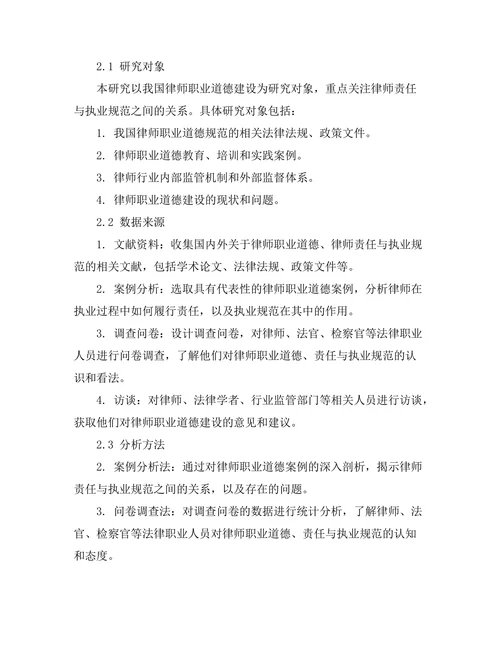 2.1 研究对象

本研究以我国律师职业道德建设为研究对象，重点关注律师责任与执业规范之间的关系。具体研究对象包括：

1. 我国律师职业道德规范的相关法律法规、政策文件。

2. 律师职业道德教育、培训和实践案例。

3. 律师行业内部监管机制和外部监督体系。

4. 律师职业道德建设的现状和问题。

2.2 数据来源

1. 文献资料：收集国内外关于律师职业道德、律师责任与执业规范的相关文献，包括学术论文、法律法规、政策文件等。

2. 案例分析：选取具有代表性的律师职业道德案例，分析律师在执业过程中如何履行责任，以及执业规范在其中的作用。

3. 调查问卷：设计调查问卷，对律师、法官、检察官等法律职业人员进行问卷调查，了解他们对律师职业道德、责任与执业规范的认识和看法。

4. 访谈：对律师、法律学者、行业监管部门等相关人员进行访谈，获取他们对律师职业道德建设的意见和建议。

2.3 分析方法

2. 案例分析法：通过对律师职业道德案例的深入剖析，揭示律师责任与执业规范之间的关系，以及存在的问题。

3. 问卷调查法：对调查问卷的数据进行统计分析，了解律师、法官、检察官等法律职业人员对律师职业道德、责任与执业规范的认知和态度。